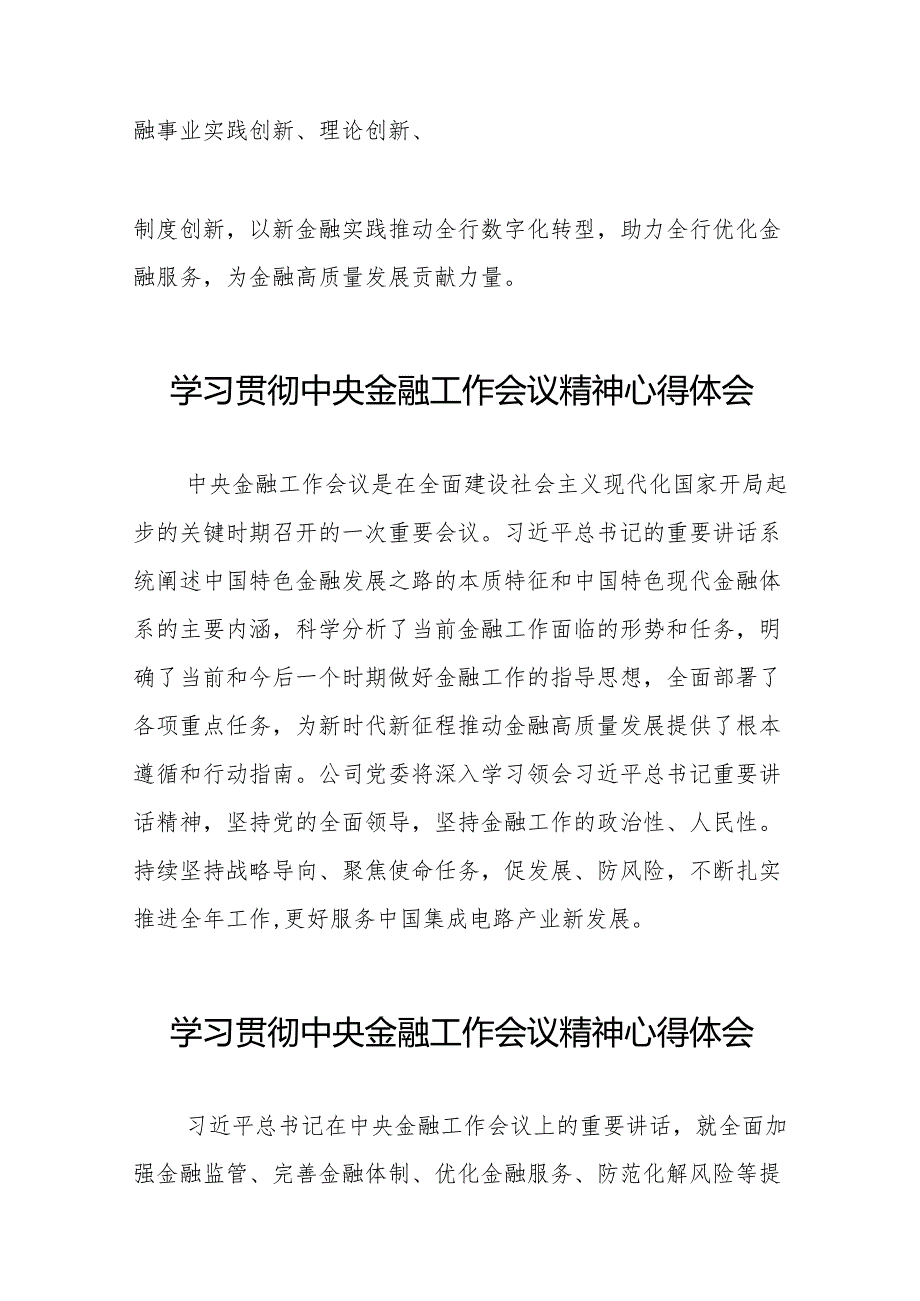 融事业实践创新、理论创新、

制度创新，以新金融实践推动全行数字化转型，助力全行优化金融服务，为金融高质量发展贡献力量。

学习贯彻中央金融工作会议精神心得体会

中央金融工作会议是在全面建设社会主义现代化国家开局起步的关键时期召开的一次重要会议。习近平总书记的重要讲话系统阐述中国特色金融发展之路的本质特征和中国特色现代金融体系的主要内涵，科学分析了当前金融工作面临的形势和任务，明确了当前和今后一个时期做好金融工作的指导思想，全面部署了各项重点任务，为新时代新征程推动金融高质量发展提供了根本遵循和行动指南。公司党委将深入学习领会习近平总书记重要讲话精神，坚持党的全面领导，坚持金融工作的政治性、人民性。持续坚持战略导向、聚焦使命任务，促发展、防风险，不断扎实推进全年工作,更好服务中国集成电路产业新发展。

学习贯彻中央金融工作会议精神心得体会

习近平总书记在中央金融工作会议上的重要讲话，就全面加强金融监管、完善金融体制、优化金融服务、防范化解风险等提